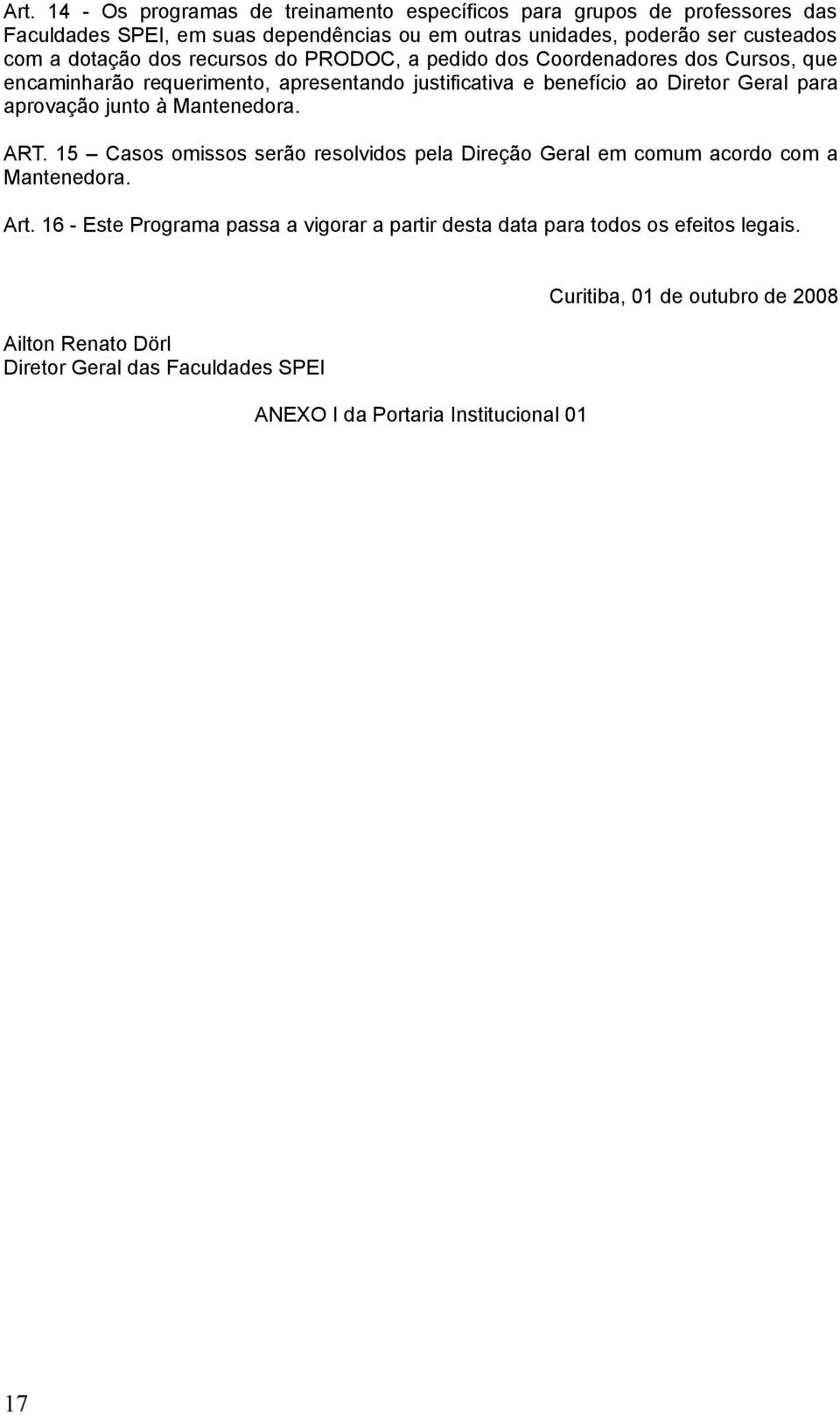 Art. 14 - Os programas de treinamento específicos para grupos de professores das Faculdades SPEI, em suas dependências ou em outras unidades, poderão ser custeados com a dotação dos recursos do PRODOC, a pedido dos Coordenadores dos Cursos, que encaminharão requerimento, apresentando justificativa e benefício ao Diretor Geral para aprovação junto à Mantenedora.

ART. 15 – Casos omissos serão resolvidos pela Direção Geral em comum acordo com a Mantenedora.

Art. 16 - Este Programa passa a vigorar a partir desta data para todos os efeitos legais.

Curitiba, 01 de outubro de 2008

Ailton Renato Dörl
Diretor Geral das Faculdades SPEI

ANEXO I da Portaria Institucional 01

17